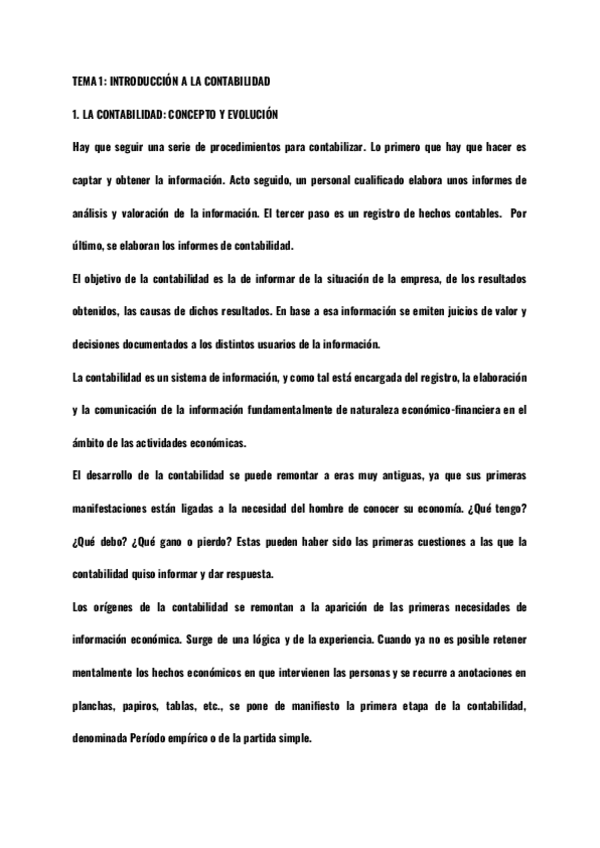 TEMA 1: INTRODUCCIÓN A LA CONTABILIDAD

1. LA CONTABILIDAD: CONCEPTO Y EVOLUCIÓN

Hay que seguir una serie de procedimientos para contabilizar. Lo primero que hay que hacer es captar y obtener la información. Acto seguido, un personal cualificado elabora unos informes de análisis y valoración de la información. El tercer paso es un registro de hechos contables. Por último, se elaboran los informes de contabilidad.

El objetivo de la contabilidad es la de informar de la situación de la empresa, de los resultados obtenidos, las causas de dichos resultados. En base a esa información se emiten juicios de valor y decisiones documentados a los distintos usuarios de la información.

La contabilidad es un sistema de información, y como tal está encargada del registro, la elaboración y la comunicación de la información fundamentalmente de naturaleza económico-financiera en el ámbito de las actividades económicas.

El desarrollo de la contabilidad se puede remontar a eras muy antiguas, ya que sus primeras manifestaciones están ligadas a la necesidad del hombre de conocer su economía. ¿Qué tengo? ¿Qué debo? ¿Qué gano o pierdo? Estas pueden haber sido las primeras cuestiones a las que la contabilidad quiso informar y dar respuesta.

Los orígenes de la contabilidad se remontan a la aparición de las primeras necesidades de información económica. Surge de una lógica y de la experiencia. Cuando ya no es posible retener mentalmente los hechos económicos en que intervienen las personas y se recurre a anotaciones en planchas, papiros, tablas, etc., se pone de manifiesto la primera etapa de la contabilidad, denominada Período empírico o de la partida simple.